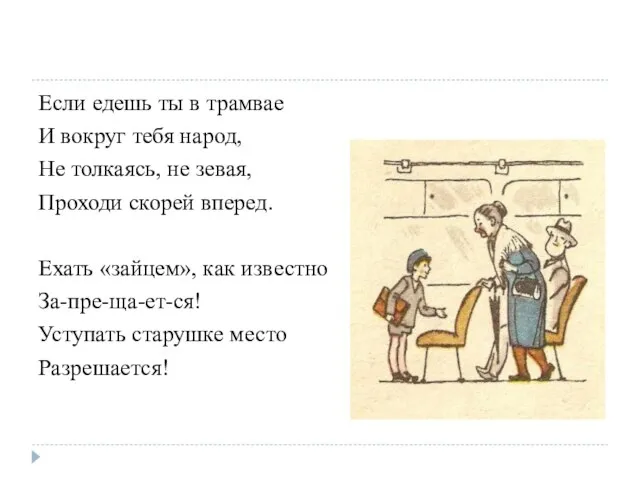 Если едешь ты в трамвае
И вокруг тебя народ,
Не толкаясь, не зевая,
Проходи скорей вперед.

Ехать «зайцем», как известно
За-пре-ща-ет-ся!
Уступать старушке место
Разрешается!